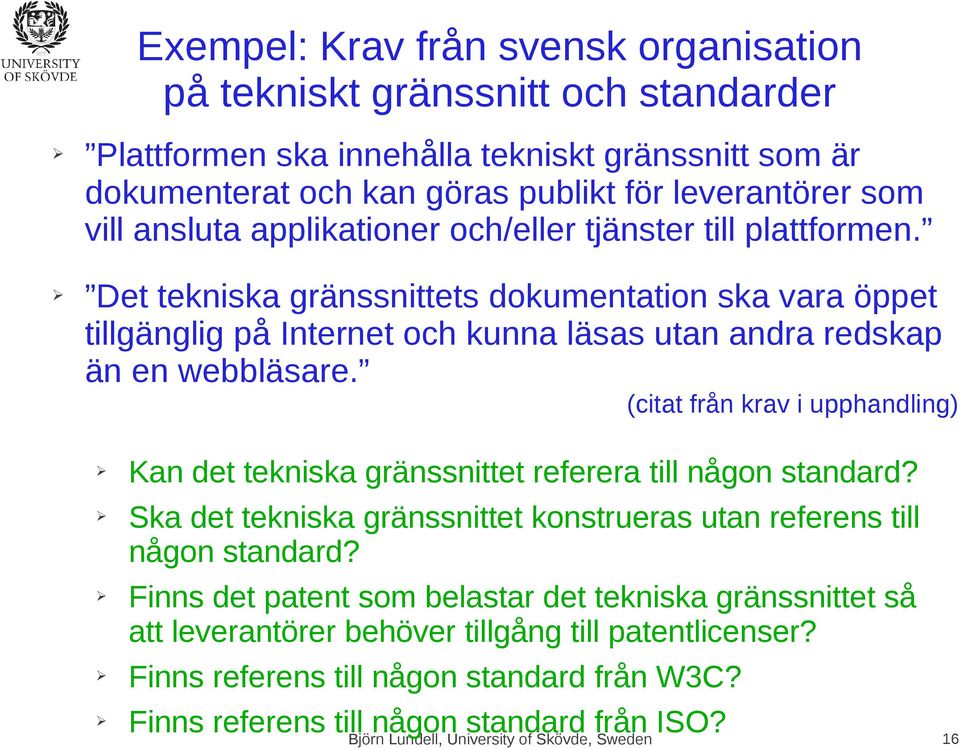 UNIVERSITY OF SKÖVDE

Exempel: Krav från svensk organisation på tekniskt gränssnitt och standarder

”Plattformen ska innehålla tekniskt gränssnitt som är dokumenterat och kan göras publikt för leverantörer som vill ansluta applikationer och/eller tjänster till plattformen.”

”Det tekniska gränssnittets dokumentation ska vara öppet tillgänglig på Internet och kunna läsas utan andra redskap än en webbläsare.”

(citat från krav i upphandling)

Kan det tekniska gränssnittet referera till någon standard?

Ska det tekniska gränssnittet konstrueras utan referens till någon standard?

Finns det patent som belastar det tekniska gränssnittet så att leverantörer behöver tillgång till patentlicenser?

Finns referens till någon standard från W3C?

Finns referens till någon standard från ISO?

Björn Lundell, University of Skövde, Sweden

16